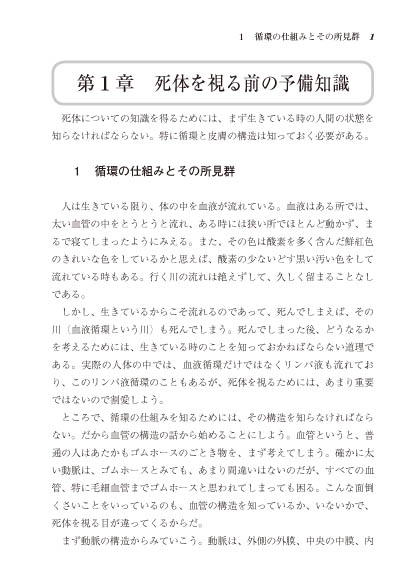 1　循環の仕組みとその所見群　1

第１章　死体を視る前の予備知識

死体についての知識を得るためには、まず生きている時の人間の状態を知らなければならない。特に循環と皮膚の構造は知っておく必要がある。

1　循環の仕組みとその所見群

人は生きている限り、体の中を血液が流れている。血液はある所では、太い血管の中をとうとうと流れ、ある時には狭い所でほとんど動かず、まるで寝てしまったようにみえる。また、その色は酸素を多く含んだ鮮紅色のきれいな色をしているかと思えば、酸素の少ないどす黒い汚い色をして流れている時もある。行く川の流れは絶えずして、久しく留まることなしである。

しかし、生きているからこそ流れるのであって、死んでしまえば、その川（血液循環という川）も死んでしまう。死んでしまった後、どうなるかを考えるためには、生きている時のことを知っておかねばならない道理である。実際の人体の中では、血液循環だけではなくリンパ液も流れており、このリンパ液循環のこともあるが、死体を視るためには、あまり重要ではないので割愛しよう。

ところで、循環の仕組みを知るためには、その構造を知らなければならない。だから血管の構造の話から始めることにしよう。血管というと、普通の人はあたかもゴムホースのごとき物を、まず考えてしまう。確かに太い動脈は、ゴムホースとみても、あまり間違いはないのだが、すべての血管、特に毛細血管までゴムホースと思われてしまっても困る。こんな面倒くさいことをいっているのも、血管の構造を知っているか、いないかで、死体を視る目が違ってくるからだ。

まず動脈の構造からみていこう。動脈は、外側の外膜、中央の中膜、内